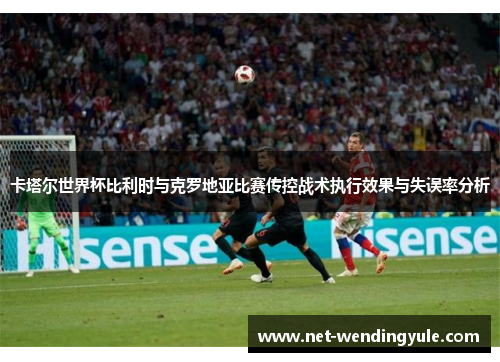 卡塔尔世界杯比利时与克罗地亚比赛传控战术执行效果与失误率分析

Hisense

Hisense

www.net-wendingyule.com